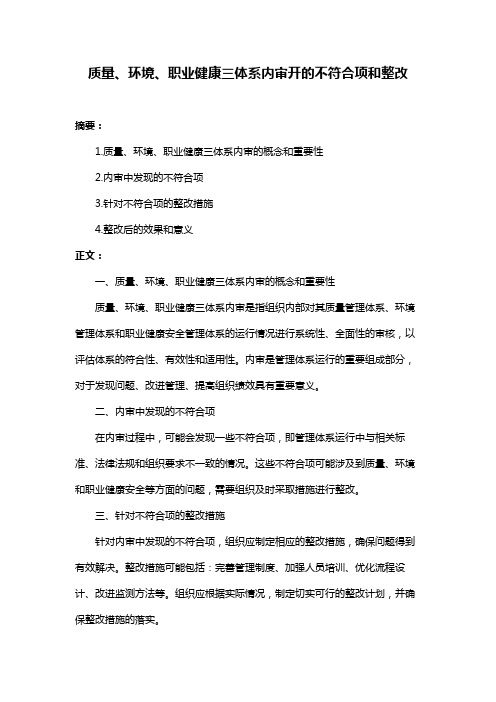 质量、环境、职业健康三体系内审开的不符合项和整改

摘要：

1.质量、环境、职业健康三体系内审的概念和重要性

2.内审中发现的不符合项

3.针对不符合项的整改措施

4.整改后的效果和意义

正文：

一、质量、环境、职业健康三体系内审的概念和重要性

质量、环境、职业健康三体系内审是指组织内部对其质量管理体系、环境管理体系和职业健康安全管理体系的运行情况进行系统性、全面性的审核，以评估体系的符合性、有效性和适用性。内审是管理体系运行的重要组成部分，对于发现问题、改进管理、提高组织绩效具有重要意义。

二、内审中发现的不符合项

在内审过程中，可能会发现一些不符合项，即管理体系运行中与相关标准、法律法规和组织要求不一致的情况。这些不符合项可能涉及到质量、环境和职业健康安全等方面的问题，需要组织及时采取措施进行整改。

三、针对不符合项的整改措施

针对内审中发现的不符合项，组织应制定相应的整改措施，确保问题得到有效解决。整改措施可能包括：完善管理制度、加强人员培训、优化流程设计、改进监测方法等。组织应根据实际情况，制定切实可行的整改计划，并确保整改措施的落实。